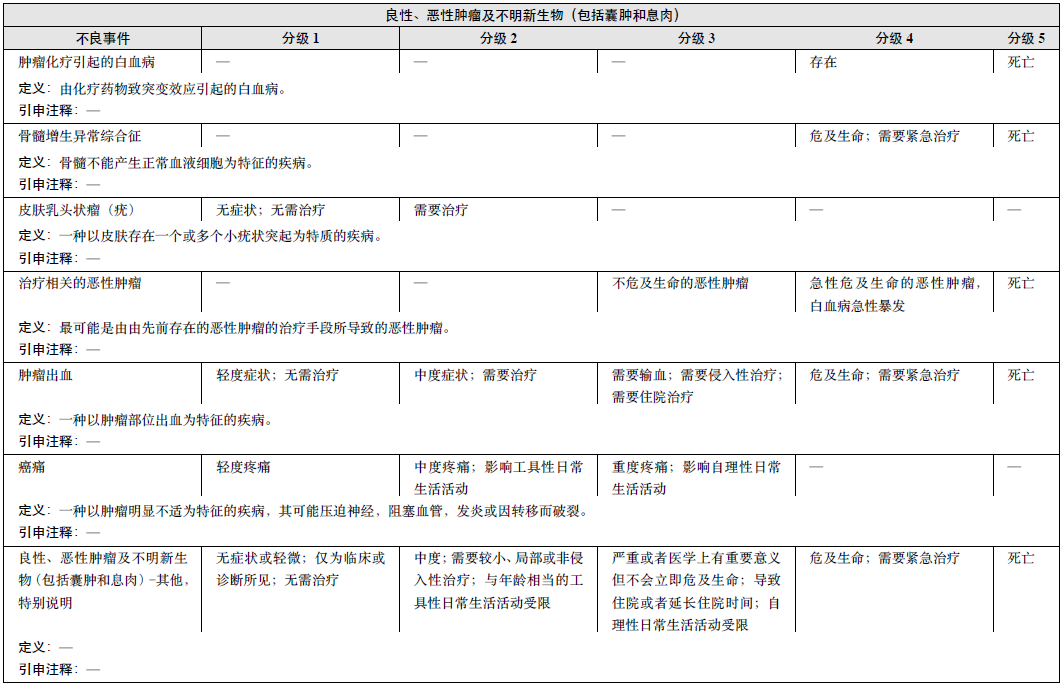 良性、恶性肿瘤及不明新生物（包括囊肿和息肉）

| 不良事件 | 分级 1 | 分级 2 | 分级 3 | 分级 4 | 分级 5 |
|---|---|---|---|---|---|
| 肿瘤化疗引起的白血病 | — | — | — | 存在 | 死亡 |
| 定义：由化疗药物致突变效应引起的白血病。 | | | | | |
| 引申注释：— | | | | | |
| 骨髓增生异常综合征 | — | — | — | 危及生命；需要紧急治疗 | 死亡 |
| 定义：骨髓不能产生正常血液细胞为特征的疾病。 | | | | | |
| 引申注释：— | | | | | |
| 皮肤乳头状瘤（疣） | 无症状；无需治疗 | 需要治疗 | — | — | — |
| 定义：一种以皮肤存在一个或多个小疣状突起为特质的疾病。 | | | | | |
| 引申注释：— | | | | | |
| 治疗相关的恶性肿瘤 | — | — | 不危及生命的恶性肿瘤 | 急性危及生命的恶性肿瘤，白血病急性暴发 | 死亡 |
| 定义：最可能是由由先前存在的恶性肿瘤的治疗手段所导致的恶性肿瘤。 | | | | | |
| 引申注释：— | | | | | |
| 肿瘤出血 | 轻度症状；无需治疗 | 中度症状；需要治疗 | 需要输血；需要侵入性治疗；需要住院治疗 | 危及生命；需要紧急治疗 | 死亡 |
| 定义：一种以肿瘤部位出血为特征的疾病。 | | | | | |
| 引申注释：— | | | | | |
| 癌痛 | 轻度疼痛 | 中度疼痛；影响工具性日常生活活动 | 重度疼痛；影响自理性日常生活活动 | — | — |
| 定义：一种以肿瘤明显不适为特征的疾病，其可能压迫神经，阻塞血管，发炎或因转移而破裂。 | | | | | |
| 引申注释：— | | | | | |
| 良性、恶性肿瘤及不明新生物（包括囊肿和息肉）-其他，特别说明 | 无症状或轻微；仅为临床或诊断所见；无需治疗 | 中度；需要较小、局部或非侵入性治疗；与年龄相当的工具性日常生活活动受限 | 严重或者医学上有重要意义但不会立即危及生命；导致住院或者延长住院时间；自理性日常生活活动受限 | 危及生命；需要紧急治疗 | 死亡 |
| 定义：— | | | | | |
| 引申注释：— | | | | | |